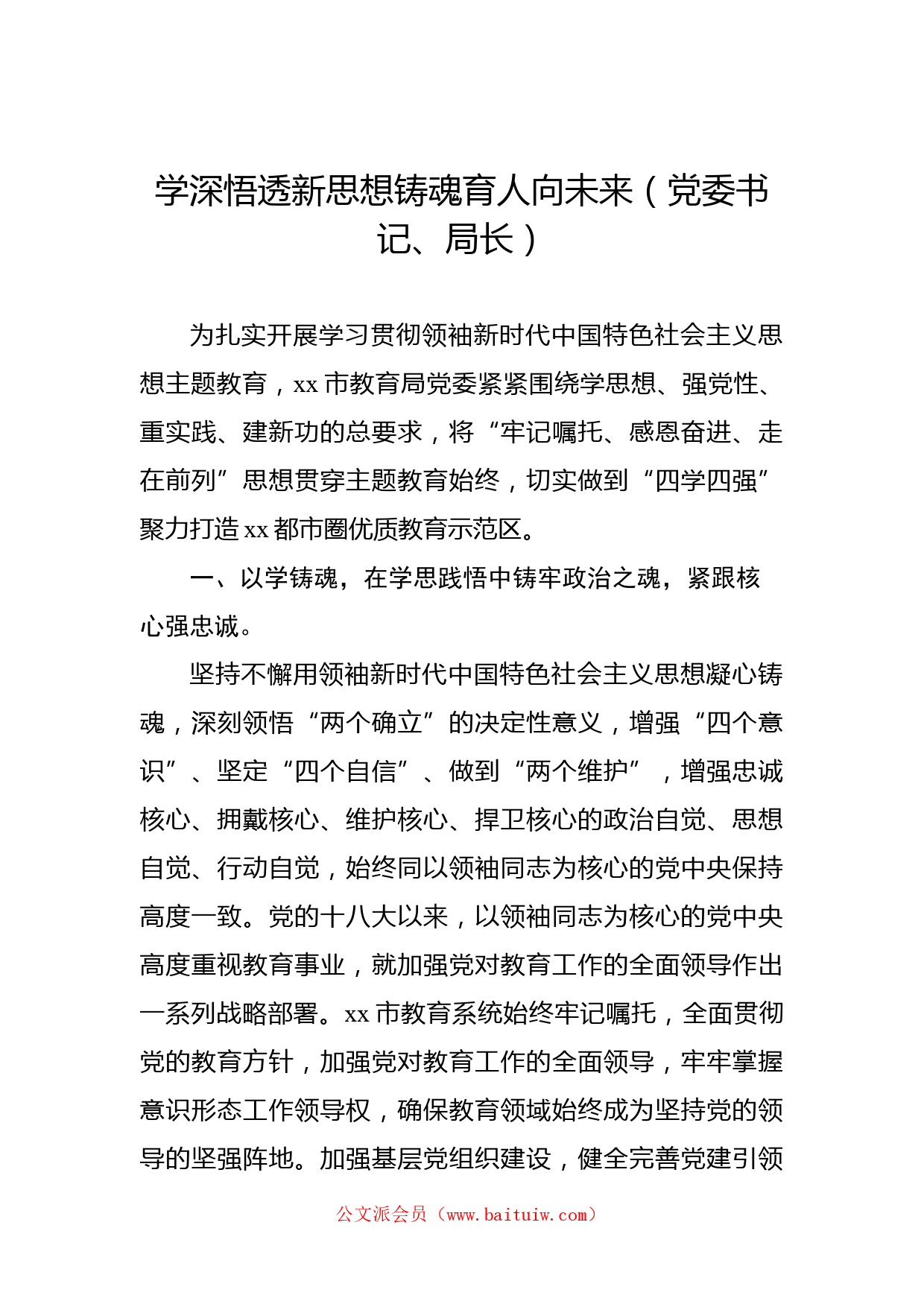 学深悟透新思想铸魂育人向未来（党委书记、局长）

为扎实开展学习贯彻领袖新时代中国特色社会主义思想主题教育，xx 市教育局党委紧紧围绕学思想、强党性、重实践、建新功的总要求，将“牢记嘱托、感恩奋进、走在前列”思想贯穿主题教育始终，切实做到“四学四强”聚力打造 xx 都市圈优质教育示范区。

一、以学铸魂，在学思践悟中铸牢政治之魂，紧跟核心强忠诚。

坚持不懈用领袖新时代中国特色社会主义思想凝心铸魂，深刻领悟“两个确立”的决定性意义，增强“四个意识”、坚定“四个自信”、做到“两个维护”，增强忠诚核心、拥戴核心、维护核心、捍卫核心的政治自觉、思想自觉、行动自觉，始终同以领袖同志为核心的党中央保持高度一致。党的十八大以来，以领袖同志为核心的党中央高度重视教育事业，就加强党对教育工作的全面领导作出一系列战略部署。xx 市教育系统始终牢记嘱托，全面贯彻党的教育方针，加强党对教育工作的全面领导，牢牢掌握意识形态工作领导权，确保教育领域始终成为坚持党的领导的坚强阵地。加强基层党组织建设，健全完善党建引领

公文派会员（www.baituiw.com）